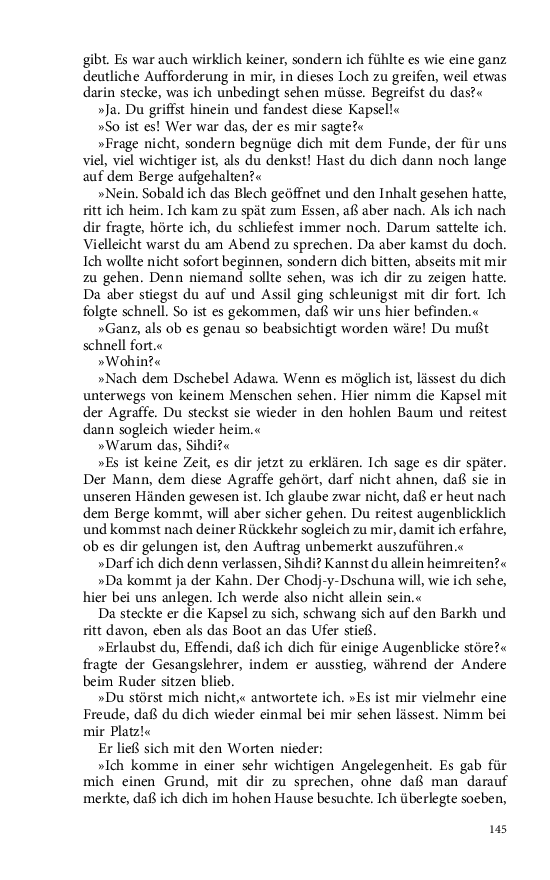 gibt. Es war auch wirklich keiner, sondern ich fühlte es wie eine ganz deutliche Aufforderung in mir, in dieses Loch zu greifen, weil etwas darin stecke, was ich unbedingt sehen müsse. Begreifst du das?«

»Ja. Du griffst hinein und fandest diese Kapsel!«

»So ist es! Wer war das, der es mir sagte?«

»Frage nicht, sondern begnüge dich mit dem Funde, der für uns viel, viel wichtiger ist, als du denkst! Hast du dich dann noch lange auf dem Berge aufgehalten?«

»Nein. Sobald ich das Blech geöffnet und den Inhalt gesehen hatte, ritt ich heim. Ich kam zu spät zum Essen, aß aber nach. Als ich nach dir fragte, hörte ich, du schliefest immer noch. Darum sattelte ich. Vielleicht warst du am Abend zu sprechen. Da aber kamst du doch. Ich wollte nicht sofort beginnen, sondern dich bitten, abseits mit mir zu gehen. Denn niemand sollte sehen, was ich dir zu zeigen hatte. Da aber stiegst du auf und Assil ging schleunigst mit dir fort. Ich folgte schnell. So ist es gekommen, daß wir uns hier befinden.«

»Ganz, als ob es genau so beabsichtigt worden wäre! Du mußt schnell fort.«

»Wohin?«

»Nach dem Dschebel Adawa. Wenn es möglich ist, lässest du dich unterwegs von keinem Menschen sehen. Hier nimm die Kapsel mit der Agraffe. Du steckst sie wieder in den hohlen Baum und reitest dann sogleich wieder heim.«

»Warum das, Sihdi?«

»Es ist keine Zeit, es dir jetzt zu erklären. Ich sage es dir später. Der Mann, dem diese Agraffe gehört, darf nicht ahnen, daß sie in unseren Händen gewesen ist. Ich glaube zwar nicht, daß er heut nach dem Berge kommt, will aber sicher gehen. Du reitest augenblicklich und kommst nach deiner Rückkehr sogleich zu mir, damit ich erfahre, ob es dir gelungen ist, den Auftrag unbemerkt auszuführen.«

»Darf ich dich denn verlassen, Sihdi? Kannst du allein heimreiten?«

»Da kommt ja der Kahn. Der Chodj-y-Dschuna will, wie ich sehe, hier bei uns anlegen. Ich werde also nicht allein sein.«

Da steckte er die Kapsel zu sich, schwang sich auf den Barkh und ritt davon, eben als das Boot an das Ufer stieß.

»Erlaubst du, Effendi, daß ich dich für einige Augenblicke störe?« fragte der Gesangslehrer, indem er ausstieg, während der Andere beim Ruder sitzen blieb.

»Du störst mich nicht,« antwortete ich. »Es ist mir vielmehr eine Freude, daß du dich wieder einmal bei mir sehen lässest. Nimm bei mir Platz!«

Er ließ sich mit den Worten nieder:

»Ich komme in einer sehr wichtigen Angelegenheit. Es gab für mich einen Grund, mit dir zu sprechen, ohne daß man darauf merkte, daß ich dich im hohen Hause besuchte. Ich überlegte soeben,

145